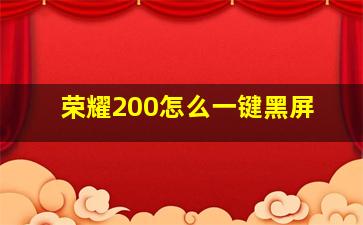 荣耀200怎么一键黑屏